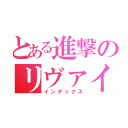 とある進撃の
リヴァイ
インデックス